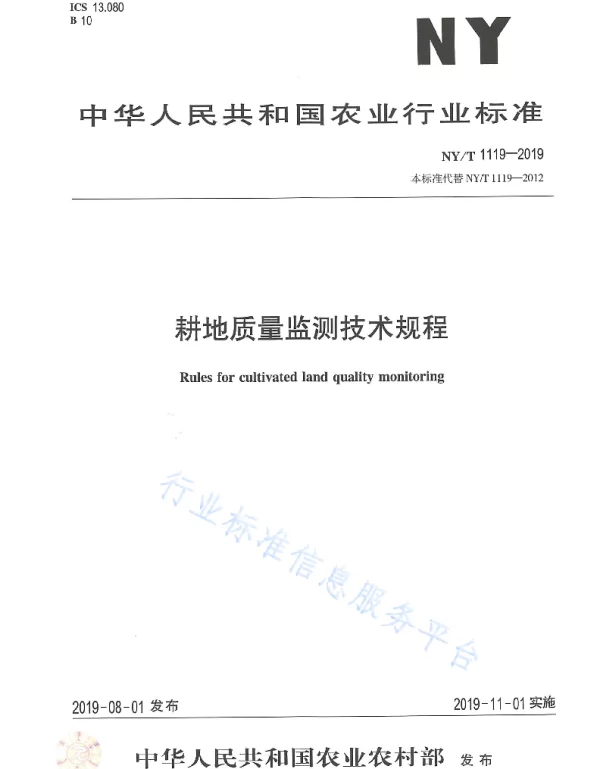 ICS 13.080
B 10

NY

中华人民共和国农业行业标准

NY/T 1119—2019
本标准代替 NY/T 1119—2012

耕地质量监测技术规程

Rules for cultivated land quality monitoring

行业标准信息服务平台

2019-08-01 发布

2019-11-01 实施

中华人民共和国农业农村部 发布